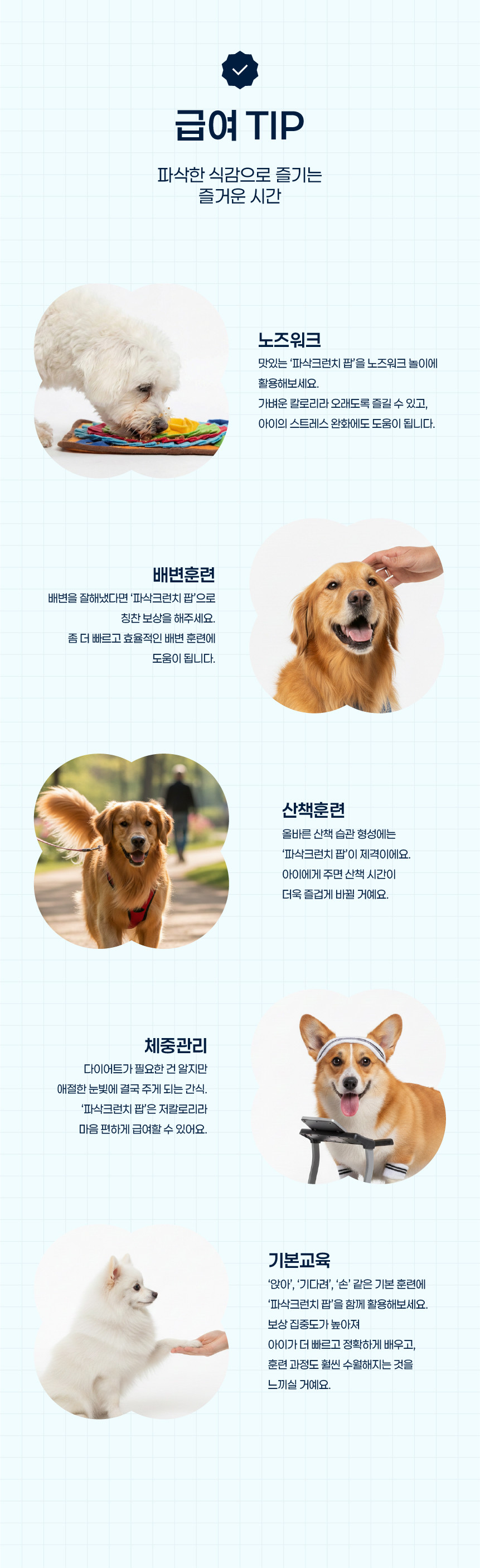 급여 TIP

파삭한 식감으로 즐기는
즐거운 시간

노즈워크

맛있는 '파삭크런치 팝'을 노즈워크 놀이에 활용해보세요.
가벼운 칼로리라 오래도록 즐길 수 있고, 아이의 스트레스 완화에도 도움이 됩니다.

배변훈련

배변을 잘해냈다면 '파삭크런치 팝'으로 칭찬 보상을 해주세요.
좀 더 빠르고 효율적인 배변 훈련에 도움이 됩니다.

산책훈련

올바른 산책 습관 형성에는 '파삭크런치 팝'이 제격이에요.
아이에게 주면 산책 시간이 더욱 즐겁게 바뀔 거예요.

체중관리

다이어트가 필요한 건 알지만 애절한 눈빛에 결국 주게 되는 간식.
'파삭크런치 팝'은 저칼로리라 마음 편하게 급여할 수 있어요.

기본교육

'앉아', '기다려', '손' 같은 기본 훈련에 '파삭크런치 팝'을 함께 활용해보세요.
보상 집중도가 높아져
아이가 더 빠르고 정확하게 배우고, 훈련 과정도 훨씬 수월해지는 것을 느끼실 거예요.